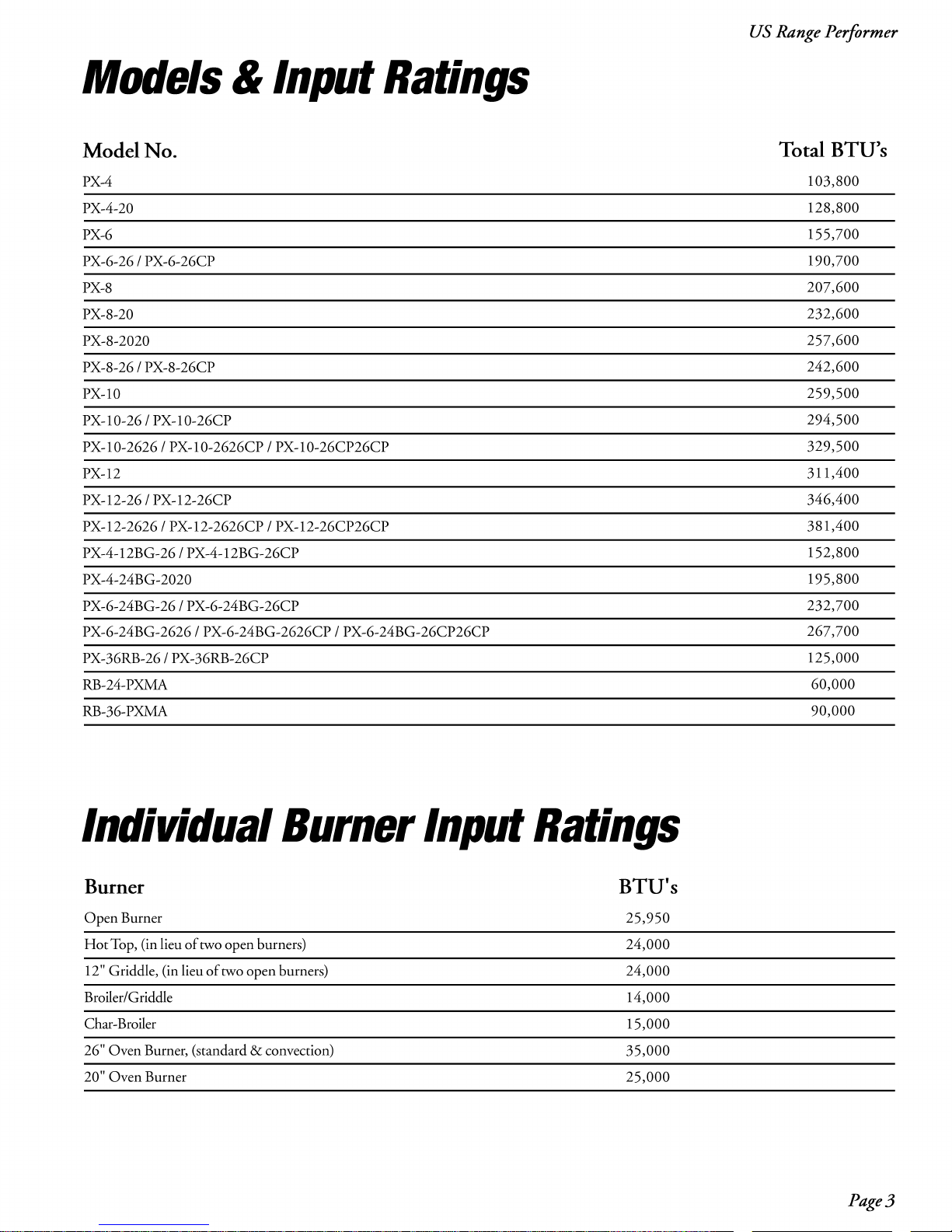 US Range Performer

Models & Input Ratings

| Model No. | Total BTU's |
|---|---|
| PX-4 | 103,800 |
| PX-4-20 | 128,800 |
| PX-6 | 155,700 |
| PX-6-26 / PX-6-26CP | 190,700 |
| PX-8 | 207,600 |
| PX-8-20 | 232,600 |
| PX-8-2020 | 257,600 |
| PX-8-26 / PX-8-26CP | 242,600 |
| PX-10 | 259,500 |
| PX-10-26 / PX-10-26CP | 294,500 |
| PX-10-2626 / PX-10-2626CP / PX-10-26CP26CP | 329,500 |
| PX-12 | 311,400 |
| PX-12-26 / PX-12-26CP | 346,400 |
| PX-12-2626 / PX-12-2626CP / PX-12-26CP26CP | 381,400 |
| PX-4-12BG-26 / PX-4-12BG-26CP | 152,800 |
| PX-4-24BG-2020 | 195,800 |
| PX-6-24BG-26 / PX-6-24BG-26CP | 232,700 |
| PX-6-24BG-2626 / PX-6-24BG-2626CP / PX-6-24BG-26CP26CP | 267,700 |
| PX-36RB-26 / PX-36RB-26CP | 125,000 |
| RB-24-PXMA | 60,000 |
| RB-36-PXMA | 90,000 |

Individual Burner Input Ratings

| Burner | BTU's |
|---|---|
| Open Burner | 25,950 |
| Hot Top, (in lieu of two open burners) | 24,000 |
| 12" Griddle, (in lieu of two open burners) | 24,000 |
| Broiler/Griddle | 14,000 |
| Char-Broiler | 15,000 |
| 26" Oven Burner, (standard & convection) | 35,000 |
| 20" Oven Burner | 25,000 |

Page 3